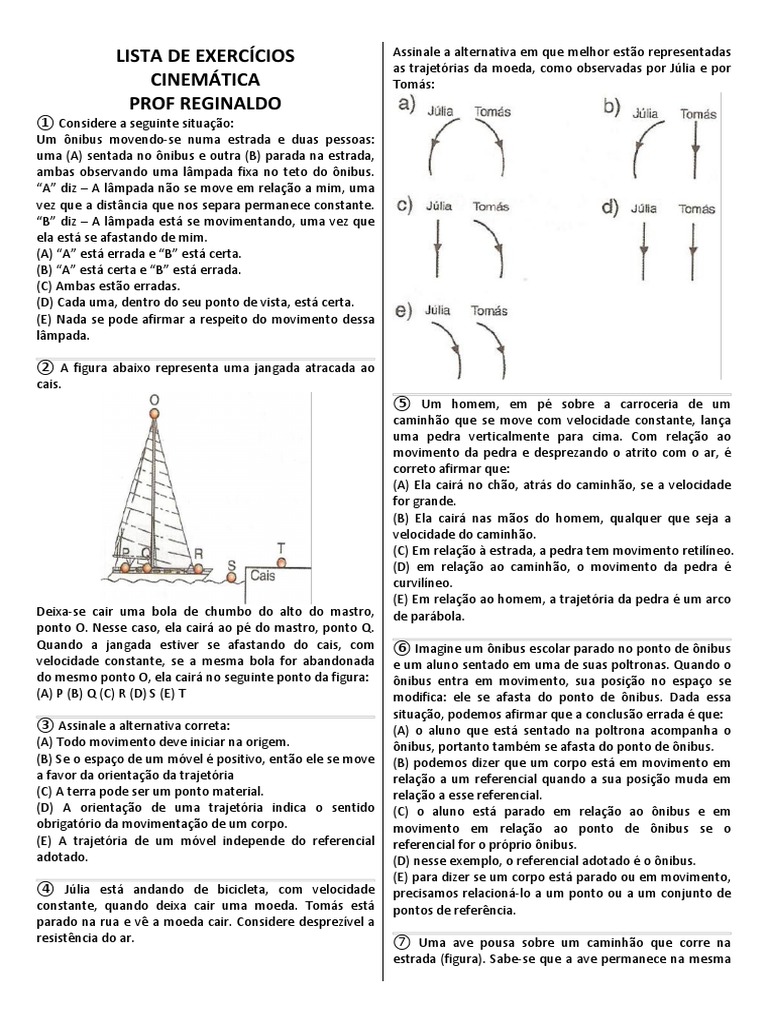 LISTA DE EXERCÍCIOS
CINEMÁTICA
PROF REGINALDO

① Considere a seguinte situação:
Um ônibus movendo-se numa estrada e duas pessoas: uma (A) sentada no ônibus e outra (B) parada na estrada, ambas observando uma lâmpada fixa no teto do ônibus. "A" diz – A lâmpada não se move em relação a mim, uma vez que a distância que nos separa permanece constante. "B" diz – A lâmpada está se movimentando, uma vez que ela está se afastando de mim.
(A) "A" está errada e "B" está certa.
(B) "A" está certa e "B" está errada.
(C) Ambas estão erradas.
(D) Cada uma, dentro do seu ponto de vista, está certa.
(E) Nada se pode afirmar a respeito do movimento dessa lâmpada.

② A figura abaixo representa uma jangada atracada ao cais.

O
P Q R S T
Cais

Deixa-se cair uma bola de chumbo do alto do mastro, ponto O. Nesse caso, ela cairá ao pé do mastro, ponto Q. Quando a jangada estiver se afastando do cais, com velocidade constante, se a mesma bola for abandonada do mesmo ponto O, ela cairá no seguinte ponto da figura:
(A) P (B) Q (C) R (D) S (E) T

③ Assinale a alternativa correta:
(A) Todo movimento deve iniciar na origem.
(B) Se o espaço de um móvel é positivo, então ele se move a favor da orientação da trajetória
(C) A terra pode ser um ponto material.
(D) A orientação de uma trajetória indica o sentido obrigatório da movimentação de um corpo.
(E) A trajetória de um móvel independe do referencial adotado.

④ Júlia está andando de bicicleta, com velocidade constante, quando deixa cair uma moeda. Tomás está parado na rua e vê a moeda cair. Considere desprezível a resistência do ar.

Assinale a alternativa em que melhor estão representadas as trajetórias da moeda, como observadas por Júlia e por Tomás:

a) Júlia Tomás
b) Júlia Tomás
c) Júlia Tomás
d) Júlia Tomás
e) Júlia Tomás

⑤ Um homem, em pé sobre a carroceria de um caminhão que se move com velocidade constante, lança uma pedra verticalmente para cima. Com relação ao movimento da pedra e desprezando o atrito com o ar, é correto afirmar que:
(A) Ela cairá no chão, atrás do caminhão, se a velocidade for grande.
(B) Ela cairá nas mãos do homem, qualquer que seja a velocidade do caminhão.
(C) Em relação à estrada, a pedra tem movimento retilíneo.
(D) em relação ao caminhão, o movimento da pedra é curvilíneo.
(E) Em relação ao homem, a trajetória da pedra é um arco de parábola.

⑥ Imagine um ônibus escolar parado no ponto de ônibus e um aluno sentado em uma de suas poltronas. Quando o ônibus entra em movimento, sua posição no espaço se modifica: ele se afasta do ponto de ônibus. Dada essa situação, podemos afirmar que a conclusão errada é que:
(A) o aluno que está sentado na poltrona acompanha o ônibus, portanto também se afasta do ponto de ônibus.
(B) podemos dizer que um corpo está em movimento em relação a um referencial quando a sua posição muda em relação a esse referencial.
(C) o aluno está parado em relação ao ônibus e em movimento em relação ao ponto de ônibus se o referencial for o próprio ônibus.
(D) nesse exemplo, o referencial adotado é o ônibus.
(E) para dizer se um corpo está parado ou em movimento, precisamos relacioná-lo a um ponto ou a um conjunto de pontos de referência.

⑦ Uma ave pousa sobre um caminhão que corre na estrada (figura). Sabe-se que a ave permanece na mesma